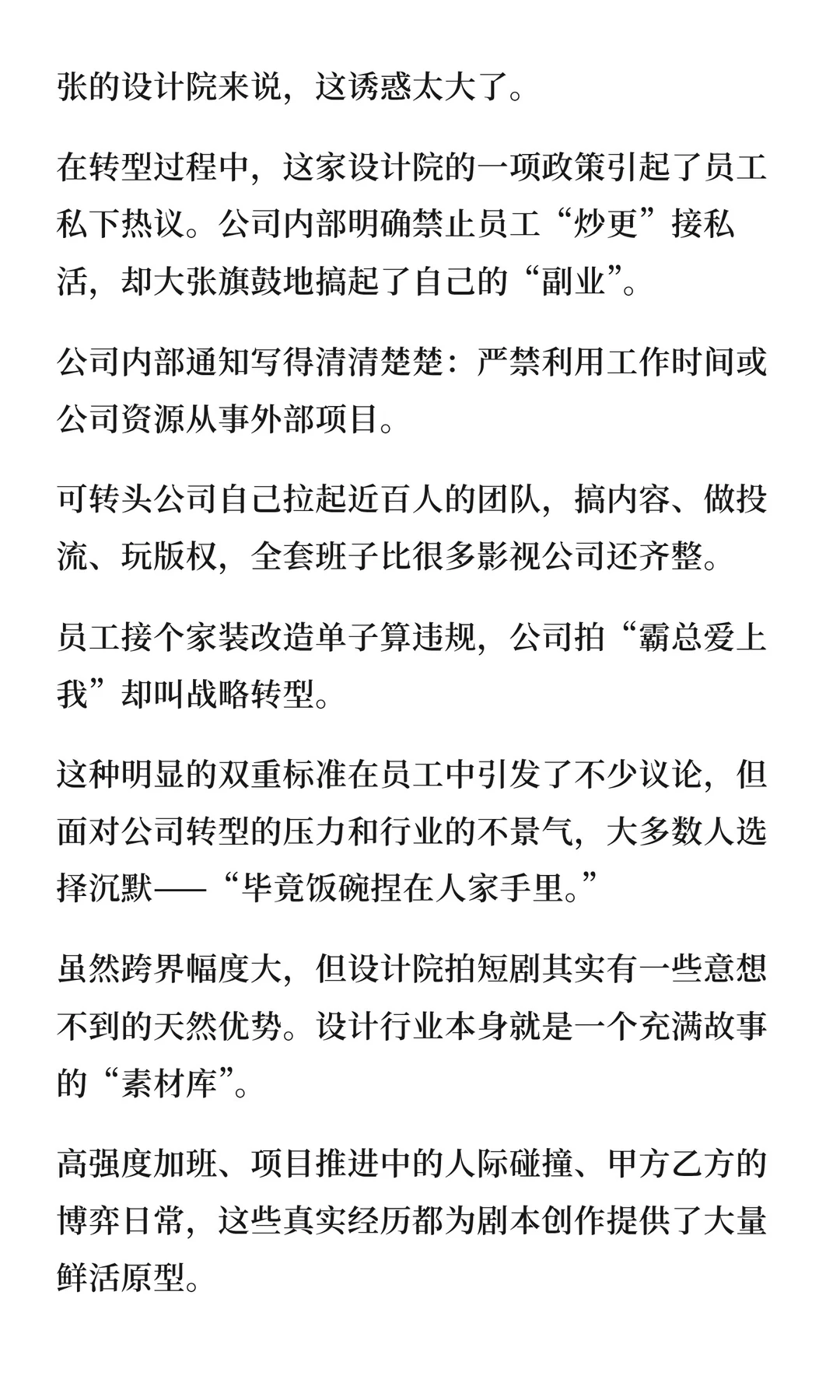 张的设计院来说，这诱惑太大了。

在转型过程中，这家设计院的一项政策引起了员工私下热议。公司内部明确禁止员工“炒更”接私活，却大张旗鼓地搞起了自己的“副业”。

公司内部通知写得清清楚楚：严禁利用工作时间或公司资源从事外部项目。

可转头公司自己拉起近百人的团队，搞内容、做投流、玩版权，全套班子比很多影视公司还齐整。

员工接个家装改造单子算违规，公司拍“霸总爱上我”却叫战略转型。

这种明显的双重标准在员工中引发了不少议论，但面对公司转型的压力和行业的不景气，大多数人选择沉默——“毕竟饭碗捏在人家手里。”

虽然跨界幅度大，但设计院拍短剧其实有一些意想不到的天然优势。设计行业本身就是一个充满故事的“素材库”。

高强度加班、项目推进中的人际碰撞、甲方乙方的博弈日常，这些真实经历都为剧本创作提供了大量鲜活原型。